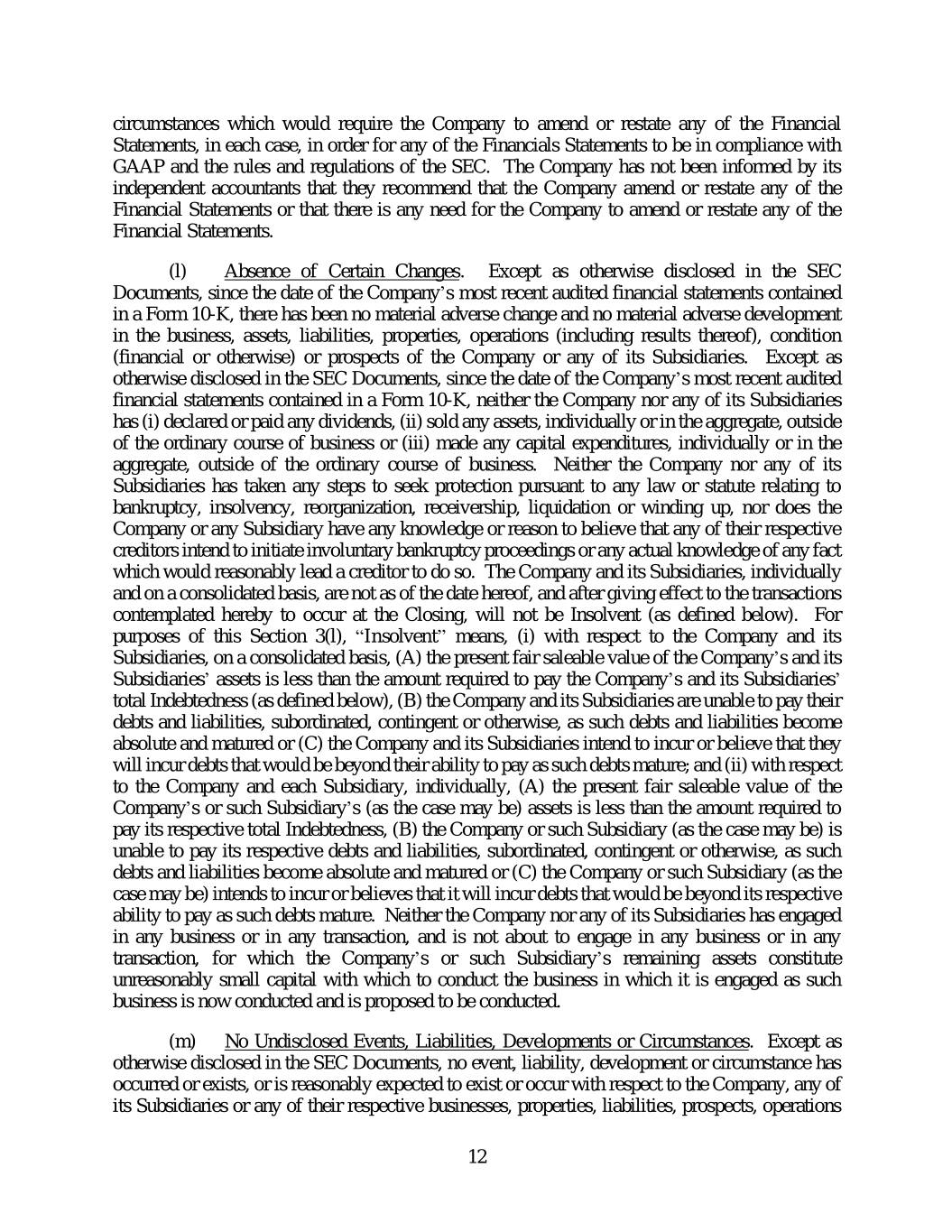 circumstances which would require the Company to amend or restate any of the Financial Statements, in each case, in order for any of the Financials Statements to be in compliance with GAAP and the rules and regulations of the SEC. The Company has not been informed by its independent accountants that they recommend that the Company amend or restate any of the Financial Statements or that there is any need for the Company to amend or restate any of the Financial Statements.

(l) Absence of Certain Changes. Except as otherwise disclosed in the SEC Documents, since the date of the Company's most recent audited financial statements contained in a Form 10-K, there has been no material adverse change and no material adverse development in the business, assets, liabilities, properties, operations (including results thereof), condition (financial or otherwise) or prospects of the Company or any of its Subsidiaries. Except as otherwise disclosed in the SEC Documents, since the date of the Company's most recent audited financial statements contained in a Form 10-K, neither the Company nor any of its Subsidiaries has (i) declared or paid any dividends, (ii) sold any assets, individually or in the aggregate, outside of the ordinary course of business or (iii) made any capital expenditures, individually or in the aggregate, outside of the ordinary course of business. Neither the Company nor any of its Subsidiaries has taken any steps to seek protection pursuant to any law or statute relating to bankruptcy, insolvency, reorganization, receivership, liquidation or winding up, nor does the Company or any Subsidiary have any knowledge or reason to believe that any of their respective creditors intend to initiate involuntary bankruptcy proceedings or any actual knowledge of any fact which would reasonably lead a creditor to do so. The Company and its Subsidiaries, individually and on a consolidated basis, are not as of the date hereof, and after giving effect to the transactions contemplated hereby to occur at the Closing, will not be Insolvent (as defined below). For purposes of this Section 3(l), "Insolvent" means, (i) with respect to the Company and its Subsidiaries, on a consolidated basis, (A) the present fair saleable value of the Company's and its Subsidiaries' assets is less than the amount required to pay the Company's and its Subsidiaries' total Indebtedness (as defined below), (B) the Company and its Subsidiaries are unable to pay their debts and liabilities, subordinated, contingent or otherwise, as such debts and liabilities become absolute and matured or (C) the Company and its Subsidiaries intend to incur or believe that they will incur debts that would be beyond their ability to pay as such debts mature; and (ii) with respect to the Company and each Subsidiary, individually, (A) the present fair saleable value of the Company's or such Subsidiary's (as the case may be) assets is less than the amount required to pay its respective total Indebtedness, (B) the Company or such Subsidiary (as the case may be) is unable to pay its respective debts and liabilities, subordinated, contingent or otherwise, as such debts and liabilities become absolute and matured or (C) the Company or such Subsidiary (as the case may be) intends to incur or believes that it will incur debts that would be beyond its respective ability to pay as such debts mature. Neither the Company nor any of its Subsidiaries has engaged in any business or in any transaction, and is not about to engage in any business or in any transaction, for which the Company's or such Subsidiary's remaining assets constitute unreasonably small capital with which to conduct the business in which it is engaged as such business is now conducted and is proposed to be conducted.

(m) No Undisclosed Events, Liabilities, Developments or Circumstances. Except as otherwise disclosed in the SEC Documents, no event, liability, development or circumstance has occurred or exists, or is reasonably expected to exist or occur with respect to the Company, any of its Subsidiaries or any of their respective businesses, properties, liabilities, prospects, operations

12